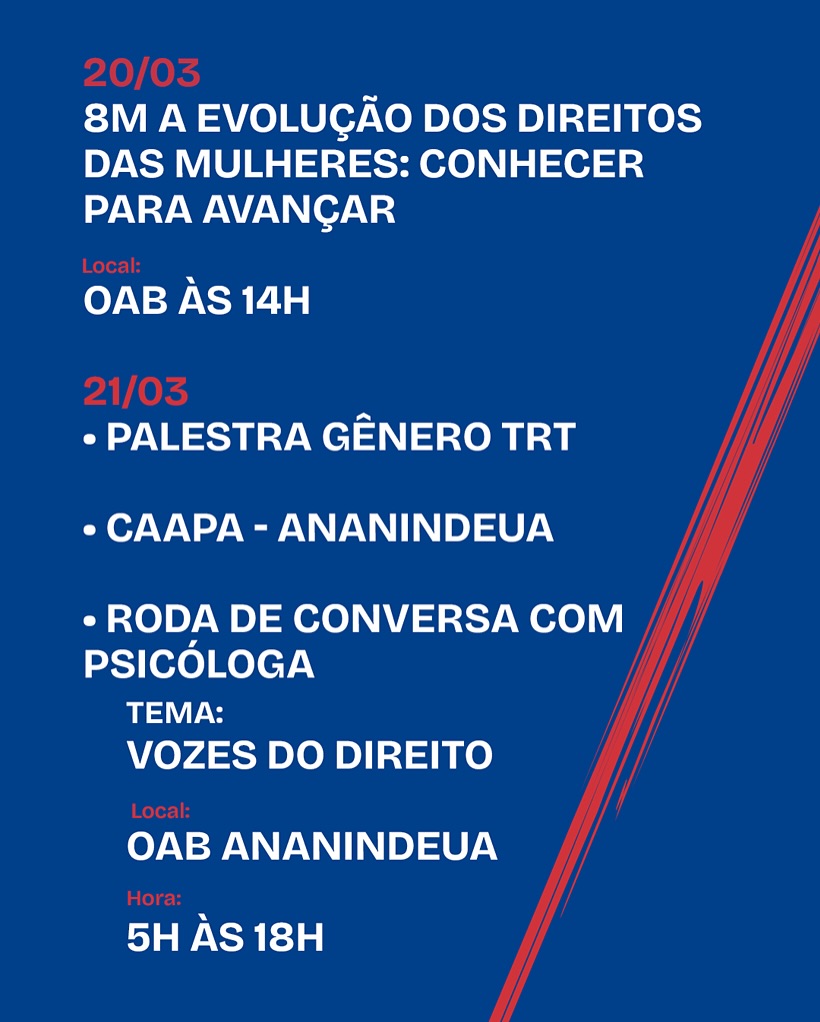 20/03
8M A EVOLUÇÃO DOS DIREITOS DAS MULHERES: CONHECER PARA AVANÇAR

Local:
OAB ÀS 14H

21/03
• PALESTRA GÊNERO TRT

• CAAPA - ANANINDEUA

• RODA DE CONVERSA COM PSICÓLOGA

TEMA:
VOZES DO DIREITO

Local:
OAB ANANINDEUA

Hora:
5H ÀS 18H